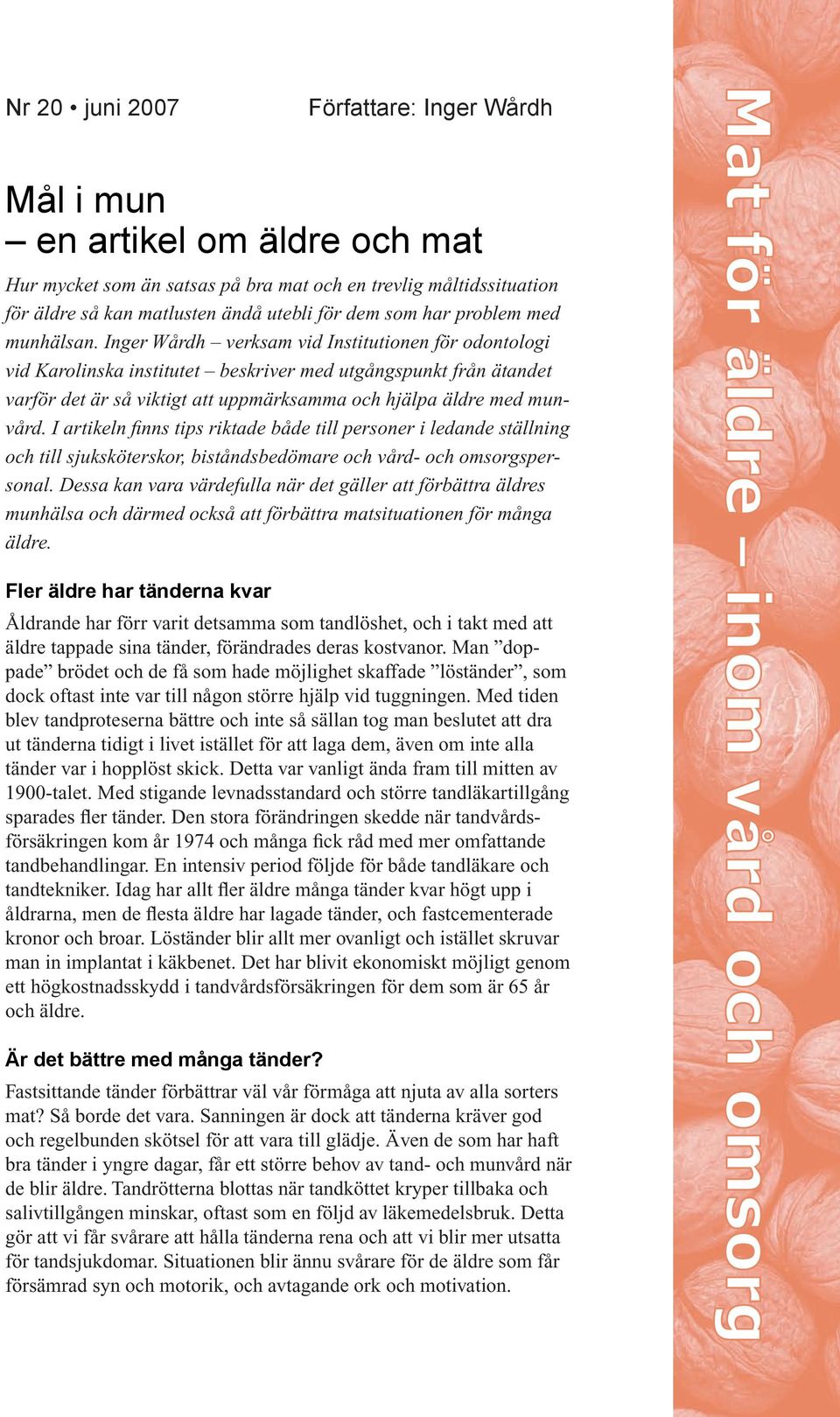 Nr 20 • juni 2007

Författare: Inger Wårdh

Mål i mun
– en artikel om äldre och mat

Hur mycket som än satsas på bra mat och en trevlig måltidssituation för äldre så kan matlusten ändå utebli för dem som har problem med munhälsan. Inger Wårdh – verksam vid Institutionen för odontologi vid Karolinska institutet – beskriver med utgångspunkt från ätandet varför det är så viktigt att uppmärksamma och hjälpa äldre med munvård. I artikeln finns tips riktade både till personer i ledande ställning och till sjuksköterskor, biståndsbedömare och vård- och omsorgspersonal. Dessa kan vara värdefulla när det gäller att förbättra äldres munhälsa och därmed också att förbättra matsituationen för många äldre.

Fler äldre har tänderna kvar

Åldrande har förr varit detsamma som tandlöshet, och i takt med att äldre tappade sina tänder, förändrades deras kostvanor. Man ”doppade” brödet och de få som hade möjlighet skaffade ”löständer”, som dock oftast inte var till någon större hjälp vid tuggningen. Med tiden blev tandproteserna bättre och inte så sällan tog man beslutet att dra ut tänderna tidigt i livet istället för att laga dem, även om inte alla tänder var i hopplöst skick. Detta var vanligt ända fram till mitten av 1900-talet. Med stigande levnadsstandard och större tandläkartillgång sparades fler tänder. Den stora förändringen skedde när tandvårdsförsäkringen kom år 1974 och många fick råd med mer omfattande tandbehandlingar. En intensiv period följde för både tandläkare och tandtekniker. Idag har allt fler äldre många tänder kvar högt upp i åldrarna, men de flesta äldre har lagade tänder, och fastcementerade kronor och broar. Löständer blir allt mer ovanligt och istället skruvar man in implantat i käkbenet. Det har blivit ekonomiskt möjligt genom ett högkostnadsskydd i tandvårdsförsäkringen för dem som är 65 år och äldre.

Är det bättre med många tänder?

Fastsittande tänder förbättrar väl vår förmåga att njuta av alla sorters mat? Så borde det vara. Sanningen är dock att tänderna kräver god och regelbunden skötsel för att vara till glädje. Även de som har haft bra tänder i yngre dagar, får ett större behov av tand- och munvård när de blir äldre. Tandrötterna blottas när tandköttet kryper tillbaka och salivtillgången minskar, oftast som en följd av läkemedelsbruk. Detta gör att vi får svårare att hålla tänderna rena och att vi blir mer utsatta för tandsjukdomar. Situationen blir ännu svårare för de äldre som får försämrad syn och motorik, och avtagande ork och motivation.

Mat för äldre – inom vård och omsorg